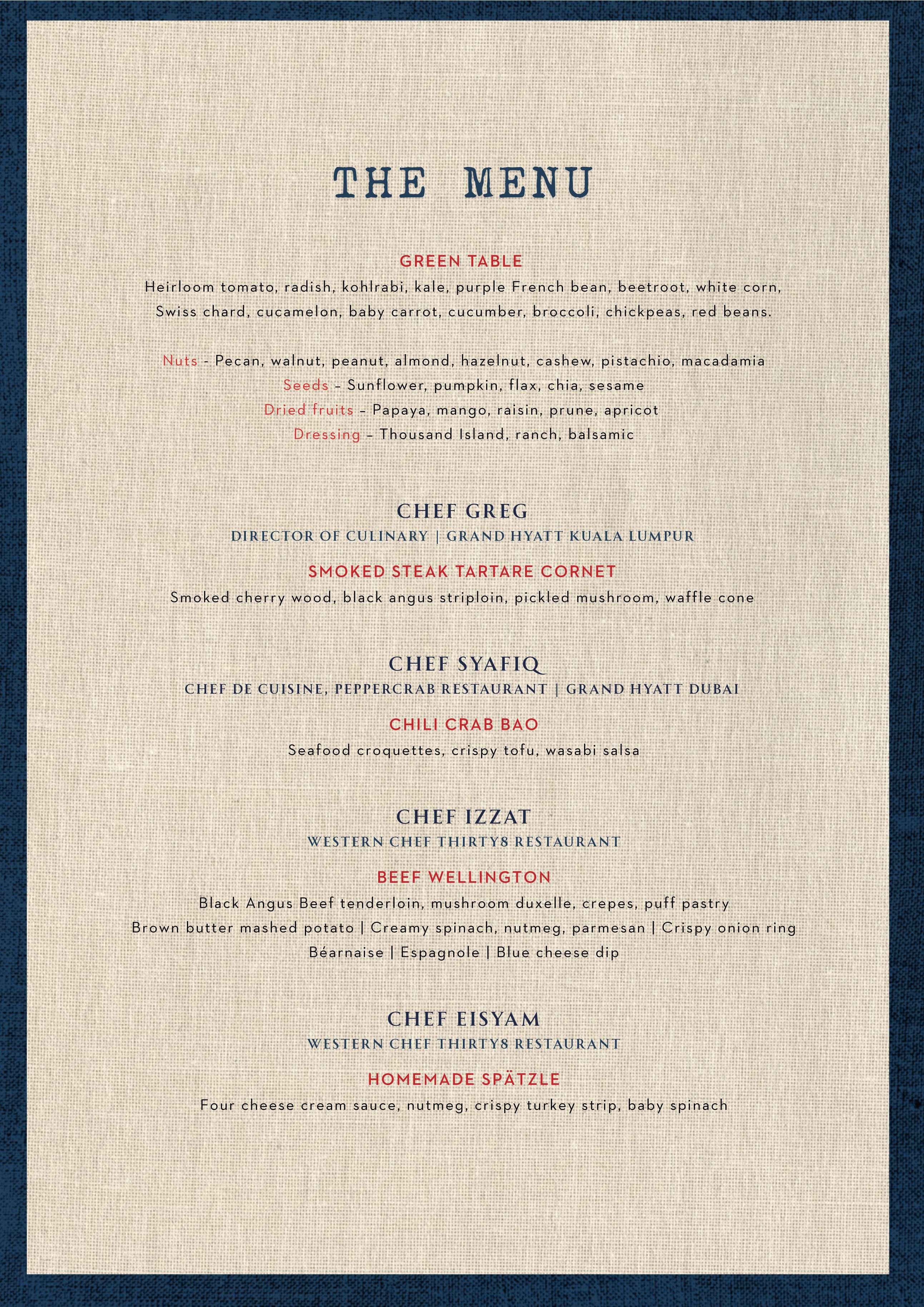 THE MENU

GREEN TABLE
Heirloom tomato, radish, kohlrabi, kale, purple French bean, beetroot, white corn, Swiss chard, cucamelon, baby carrot, cucumber, broccoli, chickpeas, red beans.

Nuts - Pecan, walnut, peanut, almond, hazelnut, cashew, pistachio, macadamia
Seeds – Sunflower, pumpkin, flax, chia, sesame
Dried fruits – Papaya, mango, raisin, prune, apricot
Dressing – Thousand Island, ranch, balsamic

CHEF GREG
DIRECTOR OF CULINARY | GRAND HYATT KUALA LUMPUR

SMOKED STEAK TARTARE CORNET
Smoked cherry wood, black angus striploin, pickled mushroom, waffle cone

CHEF SYAFIQ
CHEF DE CUISINE, PEPPERCRAB RESTAURANT | GRAND HYATT DUBAI

CHILI CRAB BAO
Seafood croquettes, crispy tofu, wasabi salsa

CHEF IZZAT
WESTERN CHEF THIRTY8 RESTAURANT

BEEF WELLINGTON
Black Angus Beef tenderloin, mushroom duxelle, crepes, puff pastry
Brown butter mashed potato | Creamy spinach, nutmeg, parmesan | Crispy onion ring
Béarnaise | Espagnole | Blue cheese dip

CHEF EISYAM
WESTERN CHEF THIRTY8 RESTAURANT

HOMEMADE SPÄTZLE
Four cheese cream sauce, nutmeg, crispy turkey strip, baby spinach